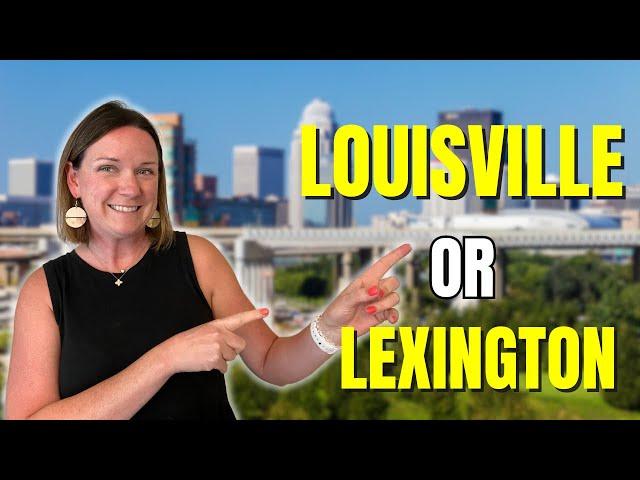 LOUISVILLE
OR
LEXINGTON